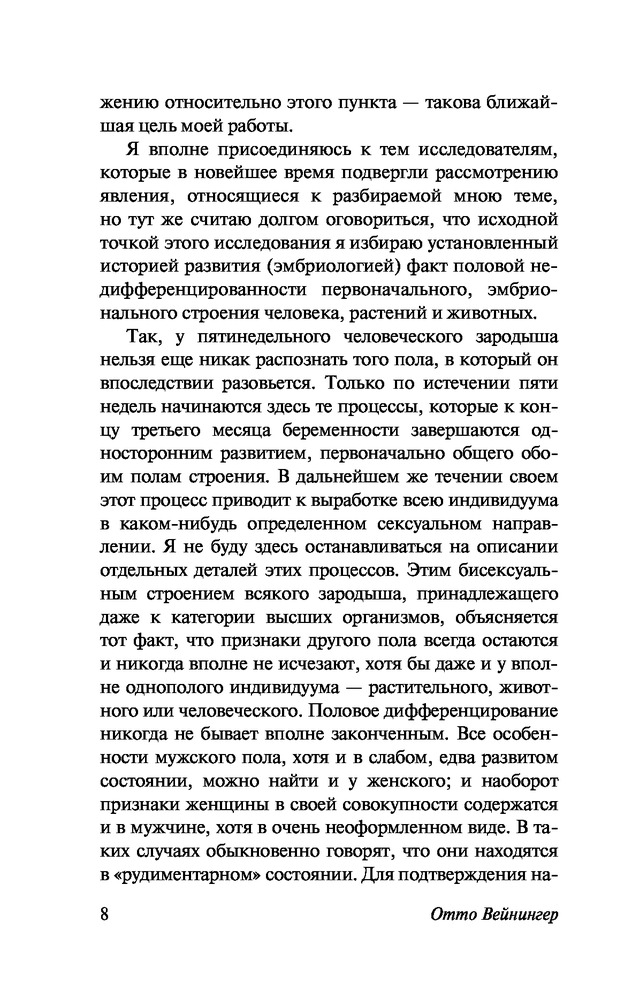 жению относительно этого пункта — такова ближайшая цель моей работы.

Я вполне присоединяюсь к тем исследователям, которые в новейшее время подвергли рассмотрению явления, относящиеся к разбираемой мною теме, но тут же считаю долгом оговориться, что исходной точкой этого исследования я избираю установленный историей развития (эмбриологией) факт половой недифференцированности первоначального, эмбрионального строения человека, растений и животных.

Так, у пятинедельного человеческого зародыша нельзя еще никак распознать того пола, в который он впоследствии разовьется. Только по истечении пяти недель начинаются здесь те процессы, которые к концу третьего месяца беременности завершаются односторонним развитием, первоначально общего обоим полам строения. В дальнейшем же течении своем этот процесс приводит к выработке всею индивидуума в каком-нибудь определенном сексуальном направлении. Я не буду здесь останавливаться на описании отдельных деталей этих процессов. Этим бисексуальным строением всякого зародыша, принадлежащего даже к категории высших организмов, объясняется тот факт, что признаки другого пола всегда остаются и никогда вполне не исчезают, хотя бы даже и у вполне однополого индивидуума — растительного, животного или человеческого. Половое дифференцирование никогда не бывает вполне законченным. Все особенности мужского пола, хотя и в слабом, едва развитом состоянии, можно найти и у женского; и наоборот признаки женщины в своей совокупности содержатся и в мужчине, хотя в очень неоформленном виде. В таких случаях обыкновенно говорят, что они находятся в «рудиментарном» состоянии. Для подтверждения на-

8 Отто Вейнингер